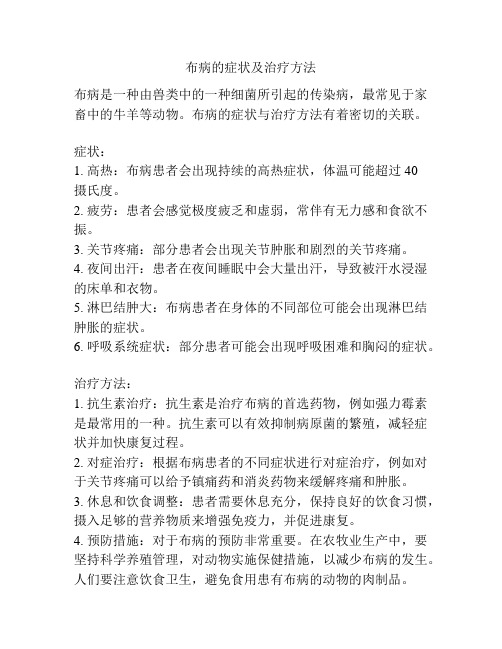 布病的症状及治疗方法

布病是一种由兽类中的一种细菌所引起的传染病，最常见于家畜中的牛羊等动物。布病的症状与治疗方法有着密切的关联。

症状：
1. 高热：布病患者会出现持续的高热症状，体温可能超过 40 摄氏度。
2. 疲劳：患者会感觉极度疲乏和虚弱，常伴有无力感和食欲不振。
3. 关节疼痛：部分患者会出现关节肿胀和剧烈的关节疼痛。
4. 夜间出汗：患者在夜间睡眠中会大量出汗，导致被汗水浸湿的床单和衣物。
5. 淋巴结肿大：布病患者在身体的不同部位可能会出现淋巴结肿胀的症状。
6. 呼吸系统症状：部分患者可能会出现呼吸困难和胸闷的症状。

治疗方法：
1. 抗生素治疗：抗生素是治疗布病的首选药物，例如强力霉素是最常用的一种。抗生素可以有效抑制病原菌的繁殖，减轻症状并加快康复过程。
2. 对症治疗：根据布病患者的不同症状进行对症治疗，例如对于关节疼痛可以给予镇痛药和消炎药物来缓解疼痛和肿胀。
3. 休息和饮食调整：患者需要休息充分，保持良好的饮食习惯，摄入足够的营养物质来增强免疫力，并促进康复。
4. 预防措施：对于布病的预防非常重要。在农牧业生产中，要坚持科学养殖管理，对动物实施保健措施，以减少布病的发生。人们要注意饮食卫生，避免食用患有布病的动物的肉制品。